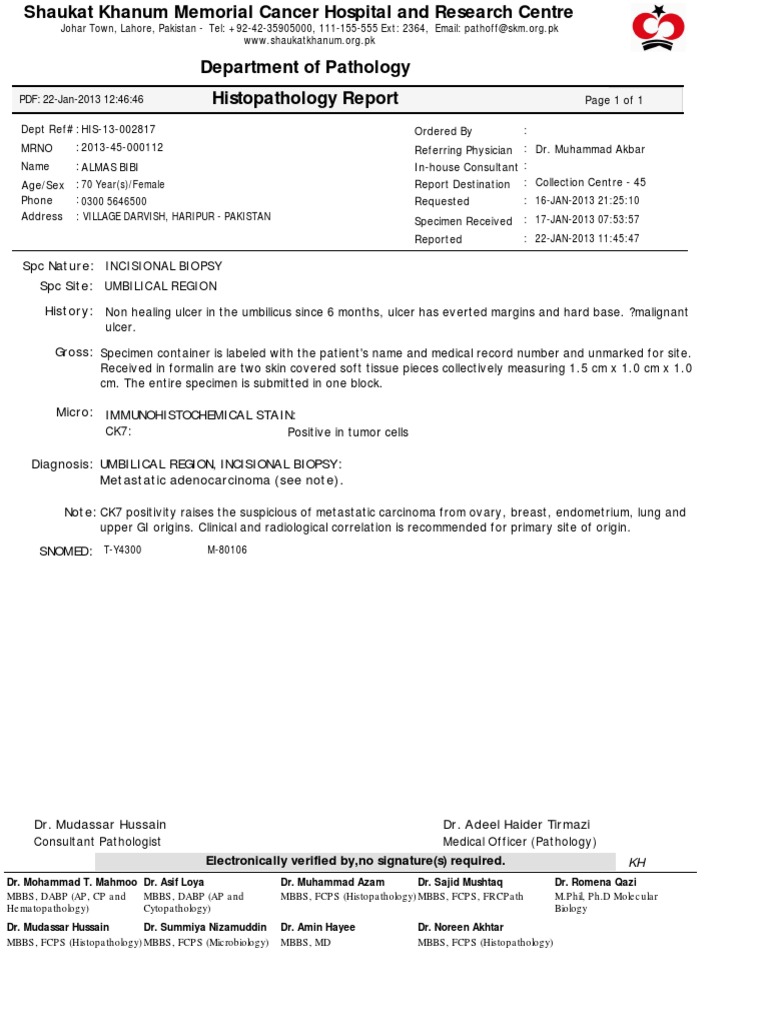 Shaukat Khanum Memorial Cancer Hospital and Research Centre
Johar Town, Lahore, Pakistan - Tel: +92-42-35905000, 111-155-555 Ext: 2364, Email: pathoff@skm.org.pk
www.shaukatkhanum.org.pk

Department of Pathology

PDF: 22-Jan-2013 12:46:46
Histopathology Report
Page 1 of 1

Dept Ref# : HIS-13-002817
MRNO : 2013-45-000112
Name : ALMAS BIBI
Age/Sex : 70 Year(s)/Female
Phone : 0300 5646500
Address : VILLAGE DARVISH, HARIPUR - PAKISTAN

Ordered By :
Referring Physician : Dr. Muhammad Akbar
In-house Consultant :
Report Destination : Collection Centre - 45
Requested : 16-JAN-2013 21:25:10
Specimen Received : 17-JAN-2013 07:53:57
Reported : 22-JAN-2013 11:45:47

Spc Nature: INCISIONAL BIOPSY
Spc Site: UMBILICAL REGION
History: Non healing ulcer in the umbilicus since 6 months, ulcer has everted margins and hard base. ?malignant ulcer.

Gross: Specimen container is labeled with the patient's name and medical record number and unmarked for site. Received in formalin are two skin covered soft tissue pieces collectively measuring 1.5 cm x 1.0 cm x 1.0 cm. The entire specimen is submitted in one block.

Micro: IMMUNOHISTOCHEMICAL STAIN:
CK7: Positive in tumor cells

Diagnosis: UMBILICAL REGION, INCISIONAL BIOPSY:
Metastatic adenocarcinoma (see note).

Note: CK7 positivity raises the suspicious of metastatic carcinoma from ovary, breast, endometrium, lung and upper GI origins. Clinical and radiological correlation is recommended for primary site of origin.

SNOMED: T-Y4300 M-80106

Dr. Mudassar Hussain
Consultant Pathologist

Dr. Adeel Haider Tirmazi
Medical Officer (Pathology)

Electronically verified by,no signature(s) required.
KH

Dr. Mohammad T. Mahmoo
MBBS, DABP (AP, CP and Hematopathology)
Dr. Asif Loya
MBBS, DABP (AP and Cytopathology)
Dr. Muhammad Azam
MBBS, FCPS (Histopathology)
Dr. Sajid Mushtaq
MBBS, FCPS, FRCPath
Dr. Romena Qazi
M.Phil, Ph.D Molecular Biology
Dr. Mudassar Hussain
MBBS, FCPS (Histopathology)
Dr. Summiya Nizamuddin
MBBS, FCPS (Microbiology)
Dr. Amin Hayee
MBBS, MD
Dr. Noreen Akhtar
MBBS, FCPS (Histopathology)